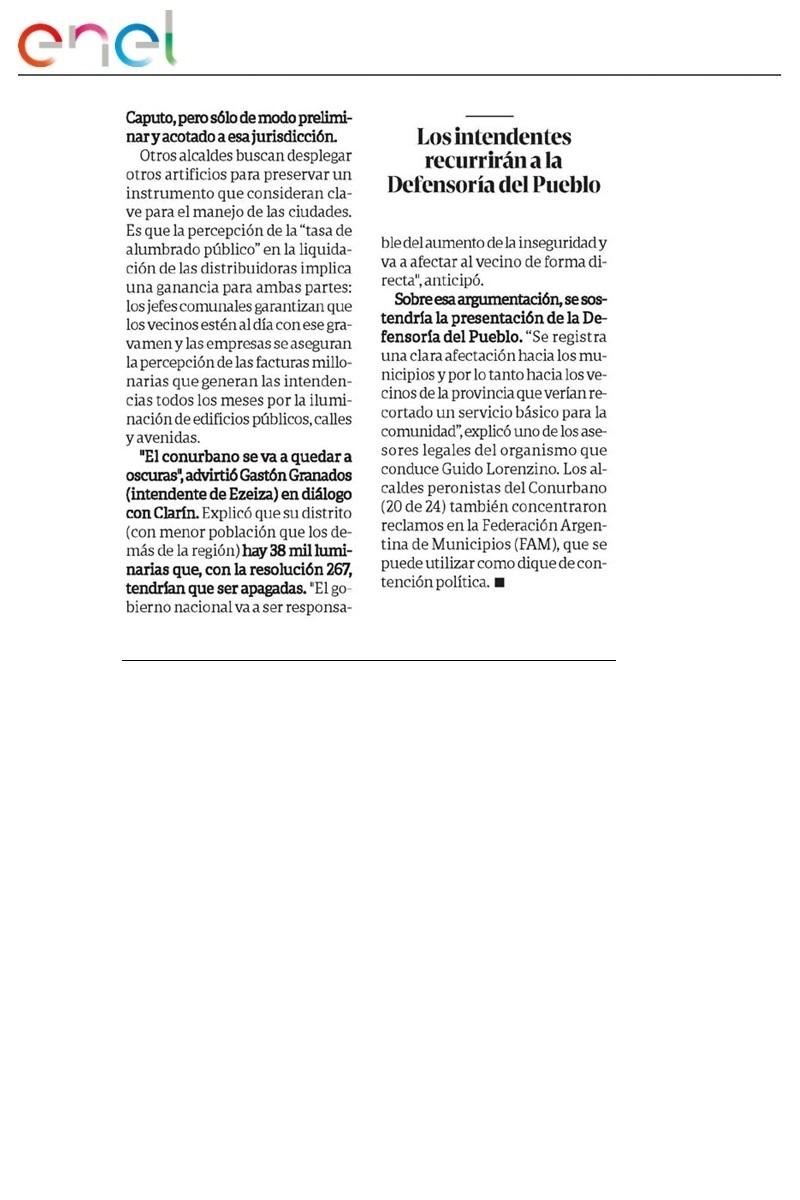 enel

Caputo, pero sólo de modo preliminar y acotado a esa jurisdicción.

Otros alcaldes buscan desplegar otros artificios para preservar un instrumento que consideran clave para el manejo de las ciudades. Es que la percepción de la "tasa de alumbrado público" en la liquidación de las distribuidoras implica una ganancia para ambas partes: los jefes comunales garantizan que los vecinos estén al día con ese gravamen y las empresas se aseguran la percepción de las facturas millonarias que generan las intendencias todos los meses por la iluminación de edificios públicos, calles y avenidas.

"El conurbano se va a quedar a oscuras", advirtió Gastón Granados (intendente de Ezeiza) en diálogo con Clarín. Explicó que su distrito (con menor población que los demás de la región) hay 38 mil luminarias que, con la resolución 267, tendrían que ser apagadas. "El gobierno nacional va a ser responsable del aumento de la inseguridad y va a afectar al vecino de forma directa", anticipó.

Los intendentes recurrirán a la Defensoría del Pueblo

Sobre esa argumentación, se sostendría la presentación de la Defensoría del Pueblo. "Se registra una clara afectación hacia los municipios y por lo tanto hacia los vecinos de la provincia que verían recortado un servicio básico para la comunidad", explicó uno de los asesores legales del organismo que conduce Guido Lorenzino. Los alcaldes peronistas del Conurbano (20 de 24) también concentraron reclamos en la Federación Argentina de Municipios (FAM), que se puede utilizar como dique de contención política. ■